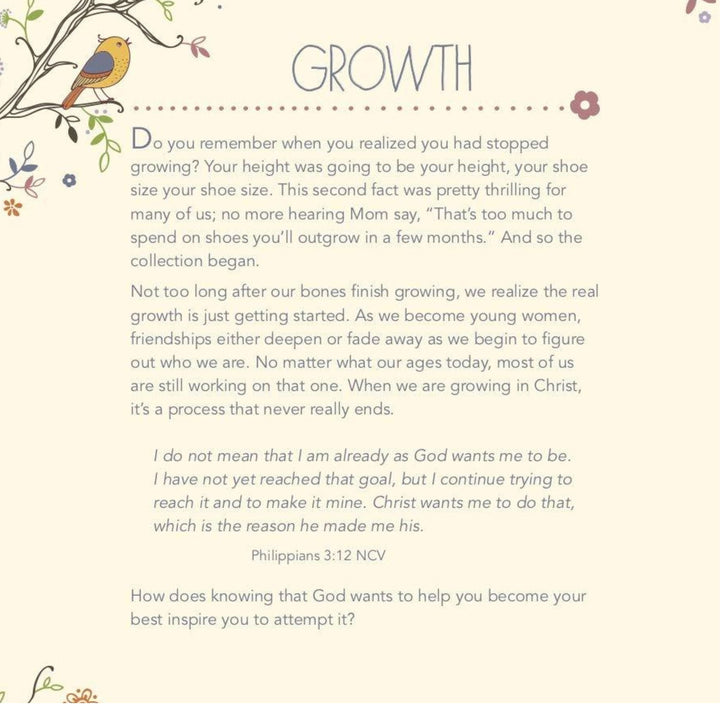 GROWTH

Do you remember when you realized you had stopped growing? Your height was going to be your height, your shoe size your shoe size. This second fact was pretty thrilling for many of us; no more hearing Mom say, "That's too much to spend on shoes you'll outgrow in a few months." And so the collection began.

Not too long after our bones finish growing, we realize the real growth is just getting started. As we become young women, friendships either deepen or fade away as we begin to figure out who we are. No matter what our ages today, most of us are still working on that one. When we are growing in Christ, it's a process that never really ends.

I do not mean that I am already as God wants me to be. I have not yet reached that goal, but I continue trying to reach it and to make it mine. Christ wants me to do that, which is the reason he made me his.

Philippians 3:12 NCV

How does knowing that God wants to help you become your best inspire you to attempt it?